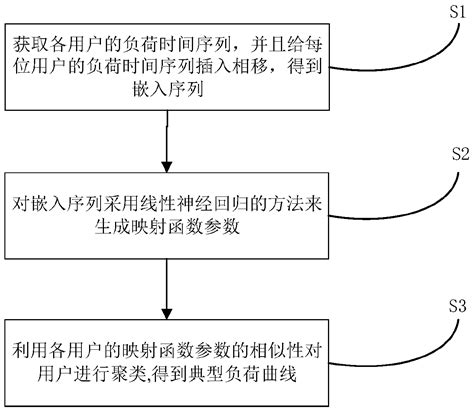 S1

获取各用户的负荷时间序列，并且给每位用户的负荷时间序列插入相移，得到嵌入序列

S2

对嵌入序列采用线性神经回归的方法来生成映射函数参数

S3

利用各用户的映射函数参数的相似性对用户进行聚类,得到典型负荷曲线